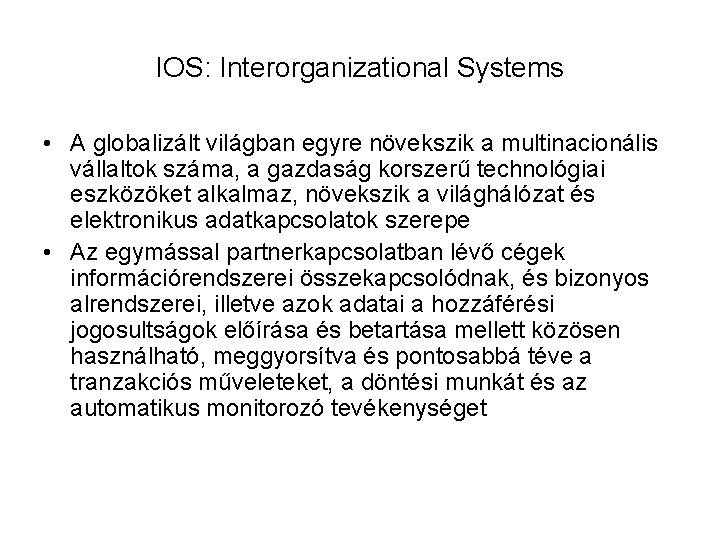 IOS: Interorganizational Systems

• A globalizált világban egyre növekszik a multinacionális vállaltok száma, a gazdaság korszerű technológiai eszközöket alkalmaz, növekszik a világhálózat és elektronikus adatkapcsolatok szerepe
• Az egymással partnerkapcsolatban lévő cégek információrendszerei összekapcsolódnak, és bizonyos alrendszerei, illetve azok adatai a hozzáférési jogosultságok előírása és betartása mellett közösen használható, meggyorsítva és pontosabbá téve a tranzakciós műveleteket, a döntési munkát és az automatikus monitorozó tevékenységet